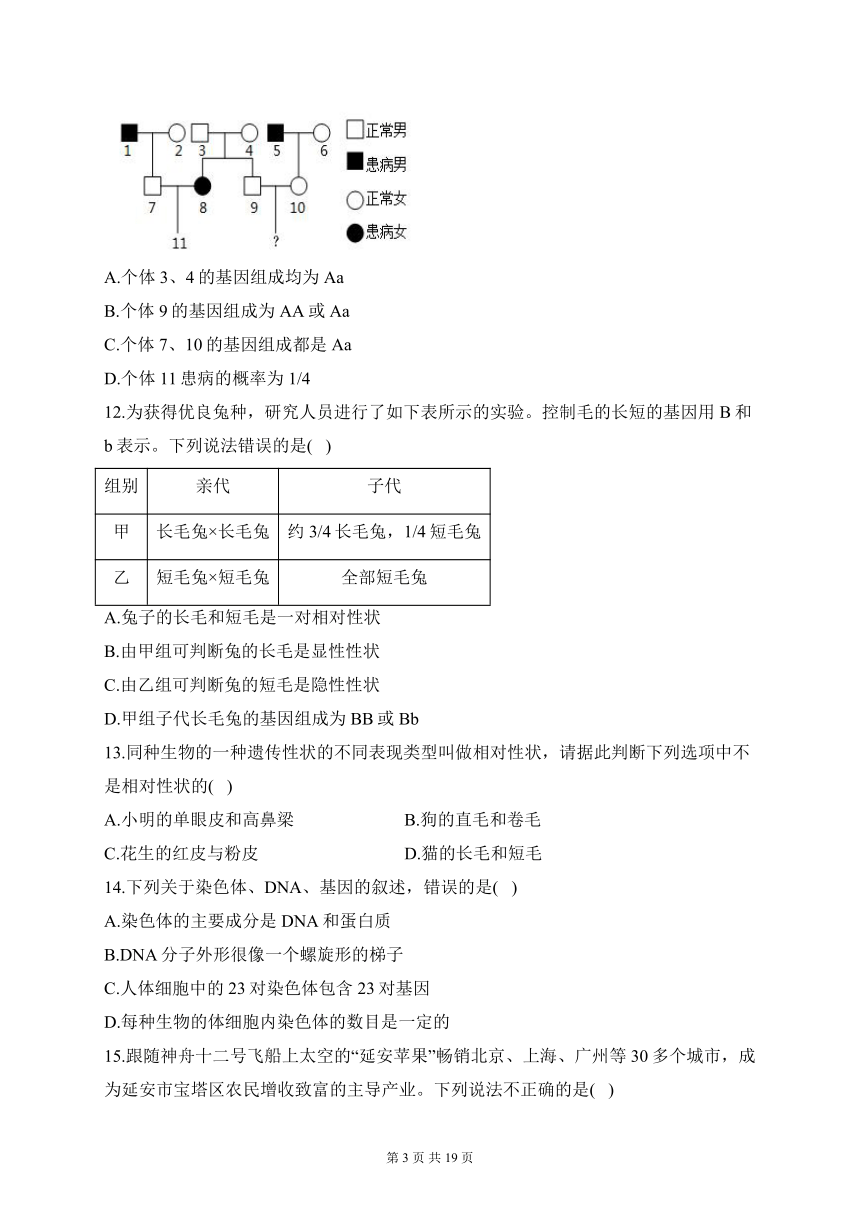 1 2 3 4 5 6 7 8 9 10 11 ?

正常男
患病男
正常女
患病女

A.个体 3、4 的基因组成均为 Aa
B.个体 9 的基因组成为 AA 或 Aa
C.个体 7、10 的基因组成都是 Aa
D.个体 11 患病的概率为 1/4

12.为获得优良兔种，研究人员进行了如下表所示的实验。控制毛的长短的基因用 B 和 b 表示。下列说法错误的是( )

| 组别 | 亲代 | 子代 |
|---|---|---|
| 甲 | 长毛兔×长毛兔 | 约 3/4 长毛兔，1/4 短毛兔 |
| 乙 | 短毛兔×短毛兔 | 全部短毛兔 |

A.兔子的长毛和短毛是一对相对性状
B.由甲组可判断兔的长毛是显性性状
C.由乙组可判断兔的短毛是隐性性状
D.甲组子代长毛兔的基因组成为 BB 或 Bb

13.同种生物的一种遗传性状的不同表现类型叫做相对性状，请据此判断下列选项中不是相对性状的( )
A.小明的单眼皮和高鼻梁
B.狗的直毛和卷毛
C.花生的红皮与粉皮
D.猫的长毛和短毛

14.下列关于染色体、DNA、基因的叙述，错误的是( )
A.染色体的主要成分是 DNA 和蛋白质
B.DNA 分子外形很像一个螺旋形的梯子
C.人体细胞中的 23 对染色体包含 23 对基因
D.每种生物的体细胞内染色体的数目是一定的

15.跟随神舟十二号飞船上太空的“延安苹果”畅销北京、上海、广州等 30 多个城市，成为延安市宝塔区农民增收致富的主导产业。下列说法不正确的是( )

第 3 页 共 19 页